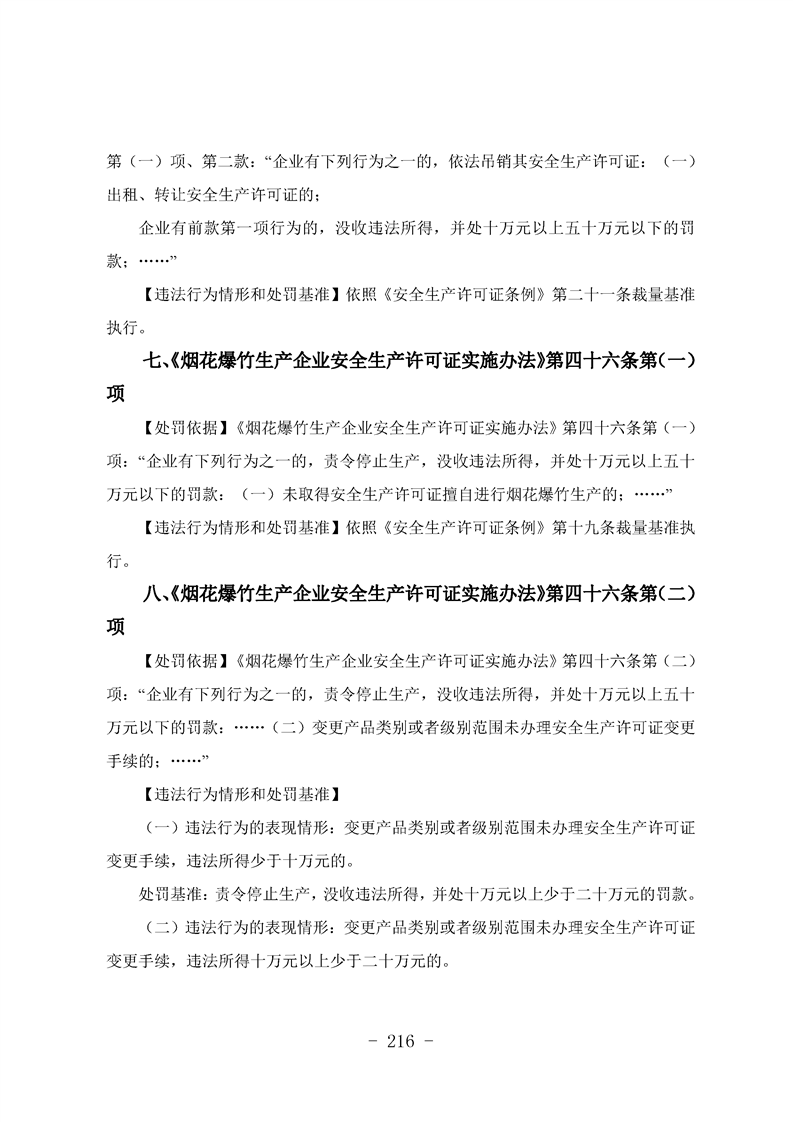 第（一）项、第二款：“企业有下列行为之一的，依法吊销其安全生产许可证：（一）出租、转让安全生产许可证的；

企业有前款第一项行为的，没收违法所得，并处十万元以上五十万元以下的罚款；……”

【违法行为情形和处罚基准】依照《安全生产许可证条例》第二十一条裁量基准执行。

七、《烟花爆竹生产企业安全生产许可证实施办法》第四十六条第（一）项

【处罚依据】《烟花爆竹生产企业安全生产许可证实施办法》第四十六条第（一）项：“企业有下列行为之一的，责令停止生产，没收违法所得，并处十万元以上五十万元以下的罚款：（一）未取得安全生产许可证擅自进行烟花爆竹生产的；……”

【违法行为情形和处罚基准】依照《安全生产许可证条例》第十九条裁量基准执行。

八、《烟花爆竹生产企业安全生产许可证实施办法》第四十六条第（二）项

【处罚依据】《烟花爆竹生产企业安全生产许可证实施办法》第四十六条第（二）项：“企业有下列行为之一的，责令停止生产，没收违法所得，并处十万元以上五十万元以下的罚款：……（二）变更产品类别或者级别范围未办理安全生产许可证变更手续的；……”

【违法行为情形和处罚基准】

（一）违法行为的表现情形：变更产品类别或者级别范围未办理安全生产许可证变更手续，违法所得少于十万元的。

处罚基准：责令停止生产，没收违法所得，并处十万元以上少于二十万元的罚款。

（二）违法行为的表现情形：变更产品类别或者级别范围未办理安全生产许可证变更手续，违法所得十万元以上少于二十万元的。

- 216 -